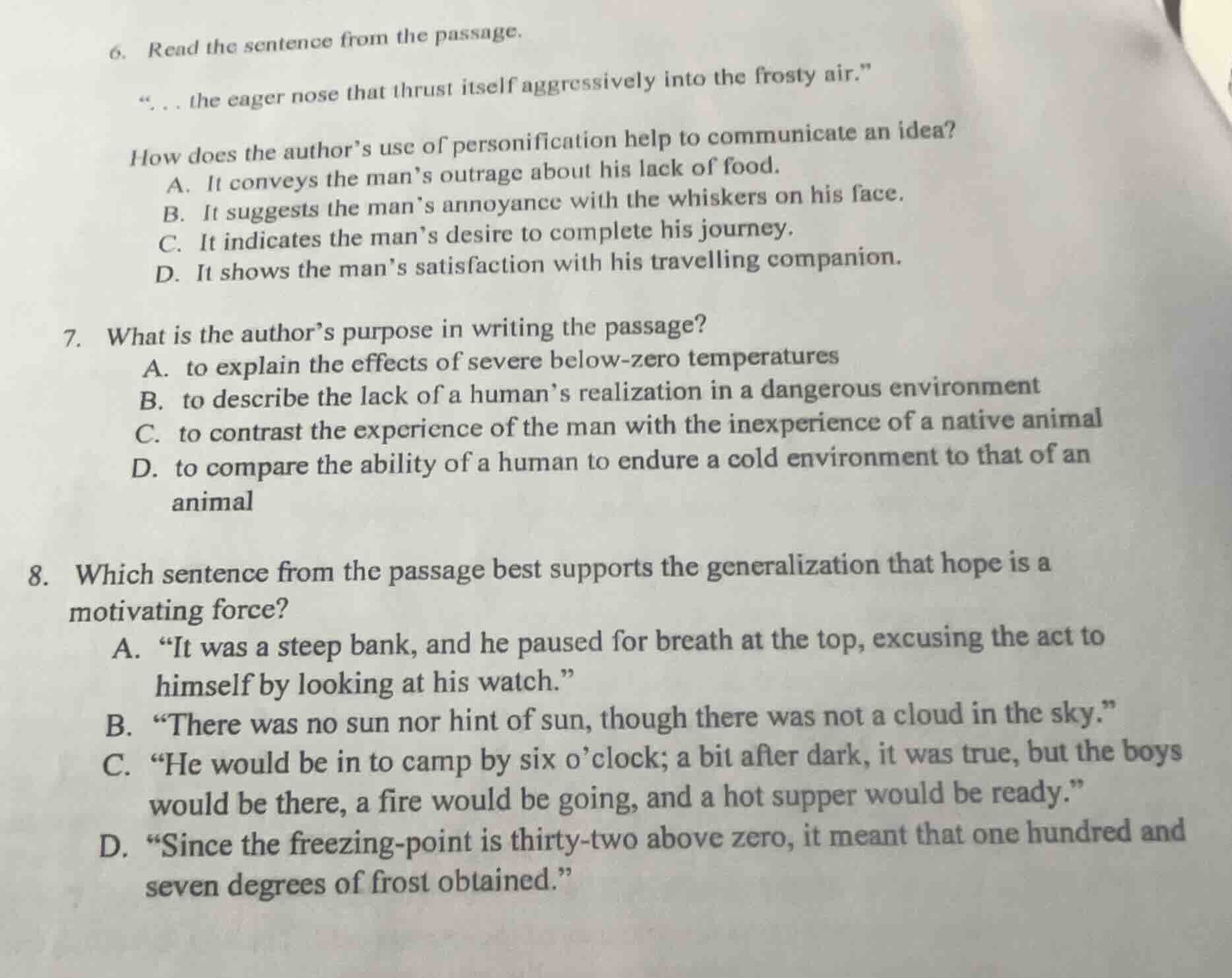 6. Read the sentence from the passage.

". . . the eager nose that thrust itself aggressively into the frosty air."

How does the author's use of personification help to communicate an idea?
A. It conveys the man's outrage about his lack of food.
B. It suggests the man's annoyance with the whiskers on his face.
C. It indicates the man's desire to complete his journey.
D. It shows the man's satisfaction with his travelling companion.

7. What is the author's purpose in writing the passage?
A. to explain the effects of severe below-zero temperatures
B. to describe the lack of a human's realization in a dangerous environment
C. to contrast the experience of the man with the inexperience of a native animal
D. to compare the ability of a human to endure a cold environment to that of an animal

8. Which sentence from the passage best supports the generalization that hope is a motivating force?
A. "It was a steep bank, and he paused for breath at the top, excusing the act to himself by looking at his watch."
B. "There was no sun nor hint of sun, though there was not a cloud in the sky."
C. "He would be in to camp by six o'clock; a bit after dark, it was true, but the boys would be there, a fire would be going, and a hot supper would be ready."
D. "Since the freezing-point is thirty-two above zero, it meant that one hundred and seven degrees of frost obtained."